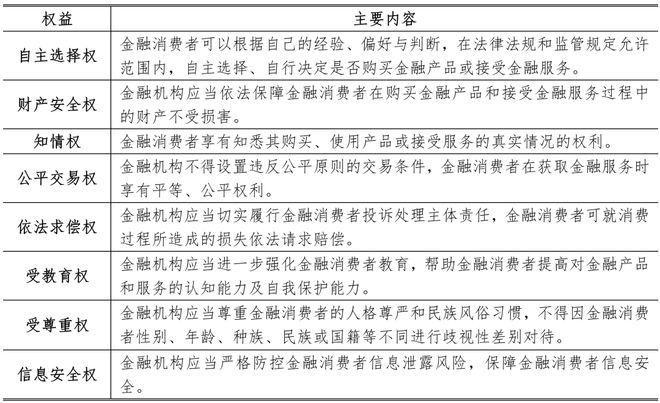 | 权益 | 主要内容 |
|---|---|
| 自主选择权 | 金融消费者可以根据自己的经验、偏好与判断，在法律法规和监管规定允许范围内，自主选择、自行决定是否购买金融产品或接受金融服务。 |
| 财产安全权 | 金融机构应当依法保障金融消费者在购买金融产品和接受金融服务过程中的财产不受损害。 |
| 知情权 | 金融消费者享有知悉其购买、使用产品或接受服务的真实情况的权利。 |
| 公平交易权 | 金融机构不得设置违反公平原则的交易条件，金融消费者在获取金融服务时享有平等、公平权利。 |
| 依法求偿权 | 金融机构应当切实履行金融消费者投诉处理主体责任，金融消费者可就消费过程所造成的损失依法请求赔偿。 |
| 受教育权 | 金融机构应当进一步强化金融消费者教育，帮助金融消费者提高对金融产品和服务的认知能力及自我保护能力。 |
| 受尊重权 | 金融机构应当尊重金融消费者的人格尊严和民族风俗习惯，不得因金融消费者性别、年龄、种族、民族或国籍等不同进行歧视性差别对待。 |
| 信息安全权 | 金融机构应当严格防控金融消费者信息泄露风险，保障金融消费者信息安全。 |